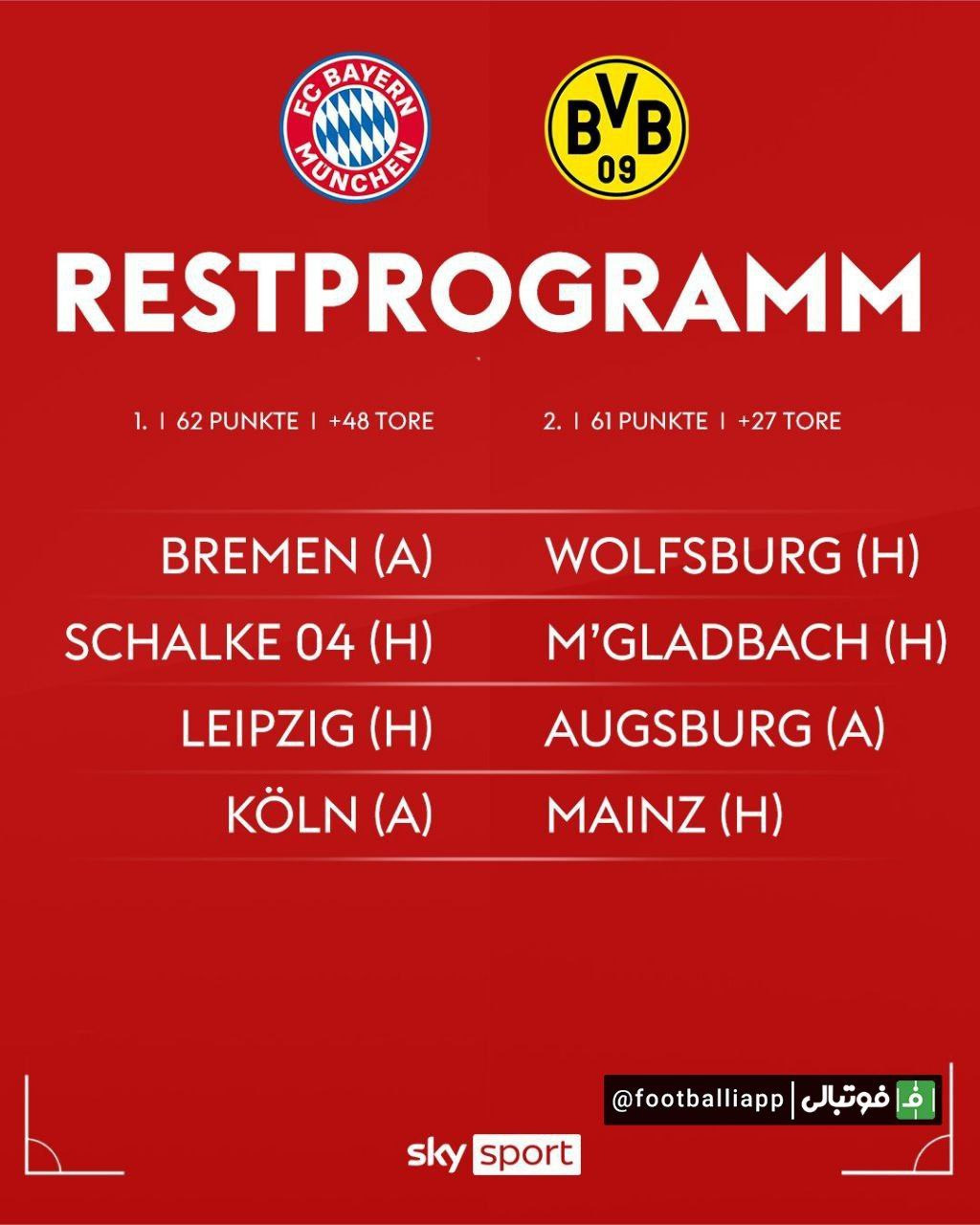 FC BAYERN MÜNCHEN

BVB 09

RESTPROGRAMM

1. I 62 PUNKTE I +48 TORE

BREMEN (A)

SCHALKE 04 (H)

LEIPZIG (H)

KÖLN (A)

2. I 61 PUNKTE I +27 TORE

WOLFSBURG (H)

M'GLADBACH (H)

AUGSBURG (A)

MAINZ (H)

@footballiapp | فوتبالی

sky sport